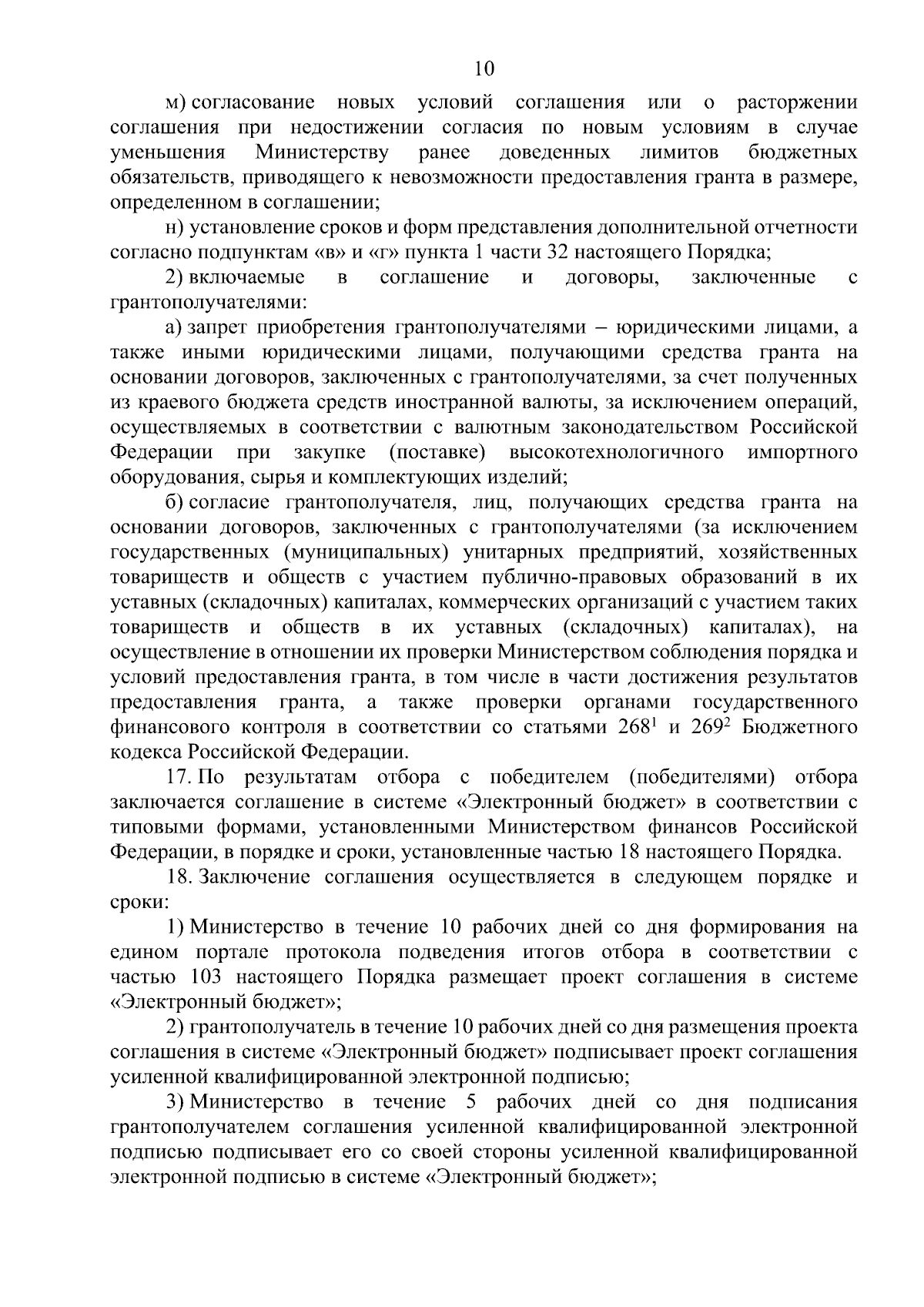 10

м) согласование новых условий соглашения или о расторжении соглашения при недостижении согласия по новым условиям в случае уменьшения Министерству ранее доведенных лимитов бюджетных обязательств, приводящего к невозможности предоставления гранта в размере, определенном в соглашении;

н) установление сроков и форм представления дополнительной отчетности согласно подпунктам «в» и «г» пункта 1 части 32 настоящего Порядка;

2) включаемые в соглашение и договоры, заключенные с грантополучателями:

а) запрет приобретения грантополучателями – юридическими лицами, а также иными юридическими лицами, получающими средства гранта на основании договоров, заключенных с грантополучателями, за счет полученных из краевого бюджета средств иностранной валюты, за исключением операций, осуществляемых в соответствии с валютным законодательством Российской Федерации при закупке (поставке) высокотехнологичного импортного оборудования, сырья и комплектующих изделий;

б) согласие грантополучателя, лиц, получающих средства гранта на основании договоров, заключенных с грантополучателями (за исключением государственных (муниципальных) унитарных предприятий, хозяйственных товариществ и обществ с участием публично-правовых образований в их уставных (складочных) капиталах, коммерческих организаций с участием таких товариществ и обществ в их уставных (складочных) капиталах), на осуществление в отношении их проверки Министерством соблюдения порядка и условий предоставления гранта, в том числе в части достижения результатов предоставления гранта, а также проверки органами государственного финансового контроля в соответствии со статьями $268^1$ и $269^2$ Бюджетного кодекса Российской Федерации.

17. По результатам отбора с победителем (победителями) отбора заключается соглашение в системе «Электронный бюджет» в соответствии с типовыми формами, установленными Министерством финансов Российской Федерации, в порядке и сроки, установленные частью 18 настоящего Порядка.

18. Заключение соглашения осуществляется в следующем порядке и сроки:

1) Министерство в течение 10 рабочих дней со дня формирования на едином портале протокола подведения итогов отбора в соответствии с частью 103 настоящего Порядка размещает проект соглашения в системе «Электронный бюджет»;

2) грантополучатель в течение 10 рабочих дней со дня размещения проекта соглашения в системе «Электронный бюджет» подписывает проект соглашения усиленной квалифицированной электронной подписью;

3) Министерство в течение 5 рабочих дней со дня подписания грантополучателем соглашения усиленной квалифицированной электронной подписью подписывает его со своей стороны усиленной квалифицированной электронной подписью в системе «Электронный бюджет»;